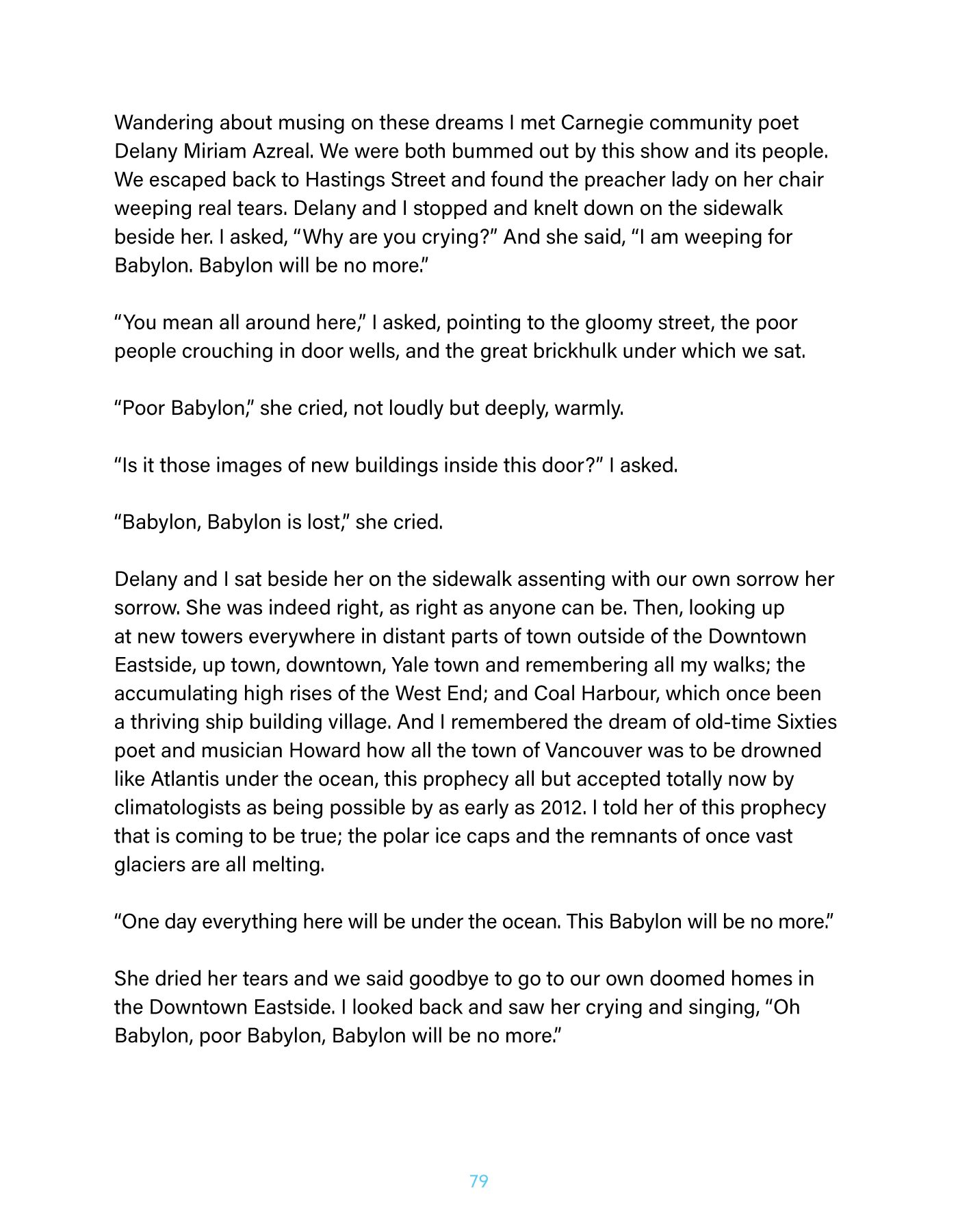 Wandering about musing on these dreams I met Carnegie community poet Delany Miriam Azreal. We were both bummed out by this show and its people. We escaped back to Hastings Street and found the preacher lady on her chair weeping real tears. Delany and I stopped and knelt down on the sidewalk beside her. I asked, “Why are you crying?” And she said, “I am weeping for Babylon. Babylon will be no more.”

“You mean all around here,” I asked, pointing to the gloomy street, the poor people crouching in door wells, and the great brickhulk under which we sat.

“Poor Babylon,” she cried, not loudly but deeply, warmly.

“Is it those images of new buildings inside this door?” I asked.

“Babylon, Babylon is lost,” she cried.

Delany and I sat beside her on the sidewalk assenting with our own sorrow her sorrow. She was indeed right, as right as anyone can be. Then, looking up at new towers everywhere in distant parts of town outside of the Downtown Eastside, up town, downtown, Yale town and remembering all my walks; the accumulating high rises of the West End; and Coal Harbour, which once been a thriving ship building village. And I remembered the dream of old-time Sixties poet and musician Howard how all the town of Vancouver was to be drowned like Atlantis under the ocean, this prophecy all but accepted totally now by climatologists as being possible by as early as 2012. I told her of this prophecy that is coming to be true; the polar ice caps and the remnants of once vast glaciers are all melting.

“One day everything here will be under the ocean. This Babylon will be no more.”

She dried her tears and we said goodbye to go to our own doomed homes in the Downtown Eastside. I looked back and saw her crying and singing, “Oh Babylon, poor Babylon, Babylon will be no more.”

79